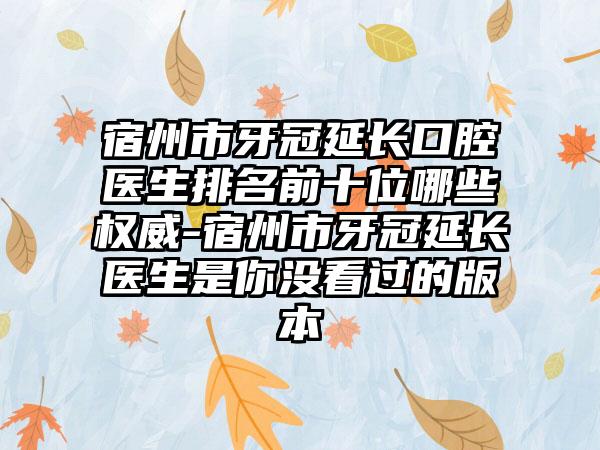 宿州市牙冠延长口腔医生排名前十位哪些权威-宿州市牙冠延长医生是你没看过的版本